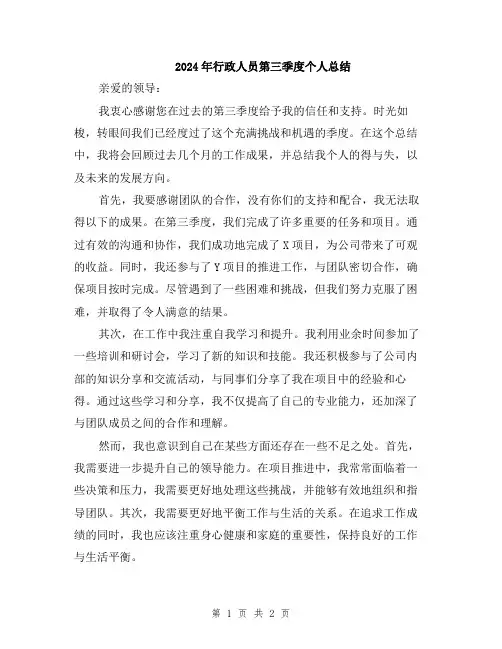 2024年行政人员第三季度个人总结

亲爱的领导：

我衷心感谢您在过去的第三季度给予我的信任和支持。时光如梭，转眼间我们已经度过了这个充满挑战和机遇的季度。在这个总结中，我将会回顾过去几个月的工作成果，并总结我个人的得与失，以及未来的发展方向。

首先，我要感谢团队的合作，没有你们的支持和配合，我无法取得以下的成果。在第三季度，我们完成了许多重要的任务和项目。通过有效的沟通和协作，我们成功地完成了X项目，为公司带来了可观的收益。同时，我还参与了Y项目的推进工作，与团队密切合作，确保项目按时完成。尽管遇到了一些困难和挑战，但我们努力克服了困难，并取得了令人满意的结果。

其次，在工作中我注重自我学习和提升。我利用业余时间参加了一些培训和研讨会，学习了新的知识和技能。我还积极参与了公司内部的知识分享和交流活动，与同事们分享了我在项目中的经验和心得。通过这些学习和分享，我不仅提高了自己的专业能力，还加深了与团队成员之间的合作和理解。

然而，我也意识到自己在某些方面还存在一些不足之处。首先，我需要进一步提升自己的领导能力。在项目推进中，我常常面临着一些决策和压力，我需要更好地处理这些挑战，并能够有效地组织和指导团队。其次，我需要更好地平衡工作与生活的关系。在追求工作成绩的同时，我也应该注重身心健康和家庭的重要性，保持良好的工作与生活平衡。

第 1 页 共 2 页